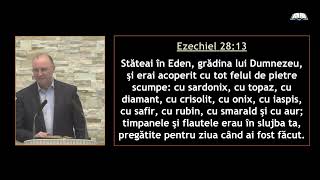 Ezechiel 28:13

Stăteai în Eden, grădina lui Dumnezeu, şi erai acoperit cu tot felul de pietre scumpe: cu sardonix, cu topaz, cu diamant, cu crisolit, cu onix, cu iaspis, cu safir, cu rubin, cu smarald şi cu aur; timpanele şi flautele erau în slujba ta, pregătite pentru ziua când ai fost făcut.